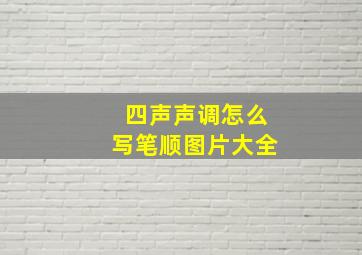 四声声调怎么
写笔顺图片大全